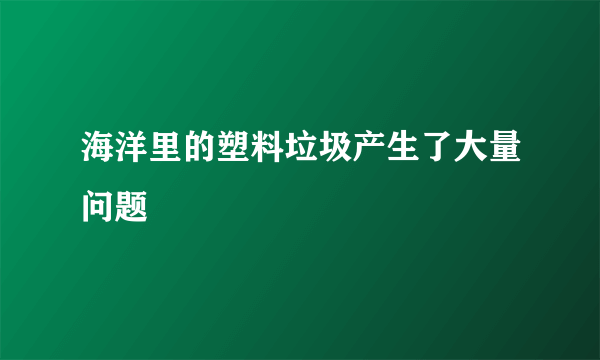 海洋里的塑料垃圾产生了大量问题